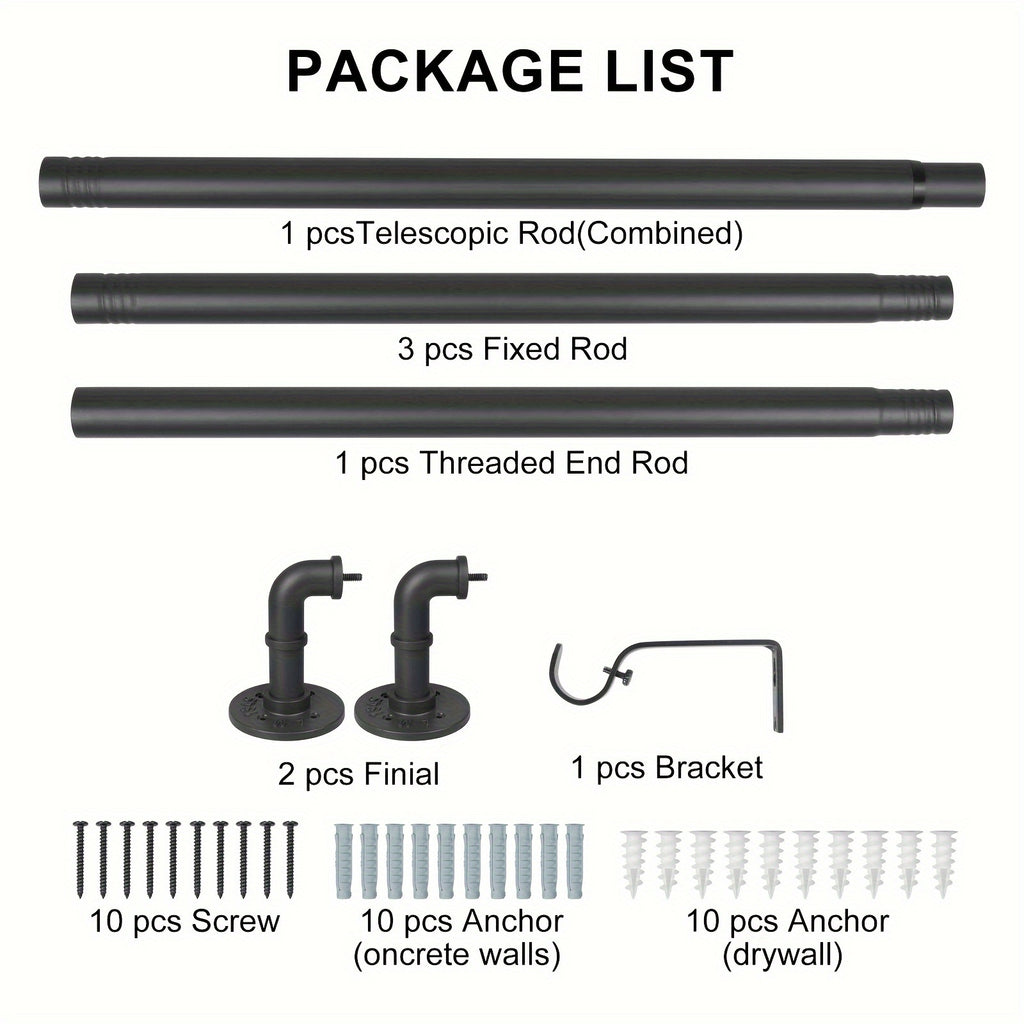 PACKAGE LIST

1 pcsTelescopic Rod(Combined)

3 pcs Fixed Rod

1 pcs Threaded End Rod

2 pcs Finial

1 pcs Bracket

10 pcs Screw

10 pcs Anchor (oncrete walls)

10 pcs Anchor (drywall)